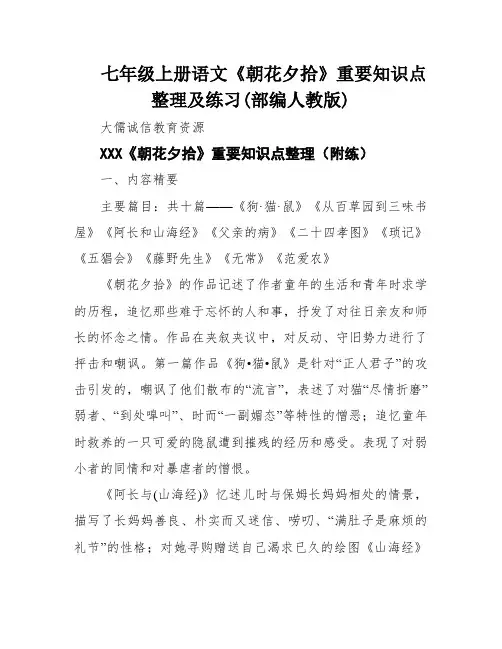 七年级上册语文《朝花夕拾》重要知识点整理及练习(部编人教版)

大儒诚信教育资源

XXX《朝花夕拾》重要知识点整理（附练）

一、内容精要

主要篇目：共十篇——《狗·猫·鼠》《从百草园到三味书屋》《阿长和山海经》《父亲的病》《二十四孝图》《琐记》《五猖会》《藤野先生》《无常》《范爱农》

《朝花夕拾》的作品记述了作者童年的生活和青年时求学的历程，追忆那些难于忘怀的人和事，抒发了对往日亲友和师长的怀念之情。作品在夹叙夹议中，对反动、守旧势力进行了抨击和嘲讽。第一篇作品《狗•猫•鼠》是针对“正人君子”的攻击引发的，嘲讽了他们散布的“流言”，表述了对猫“尽情折磨”弱者、“到处嗥叫”、时而“一副媚态”等特性的憎恶；追忆童年时救养的一只可爱的隐鼠遭到摧残的经历和感受。表现了对弱小者的同情和对暴虐者的憎恨。

《阿长与(山海经)》忆述儿时与保姆长妈妈相处的情景，描写了长妈妈善良、朴实而又迷信、唠叨、“满肚子是麻烦的礼节”的性格；对她寻购赠送自己渴求已久的绘图《山海经》